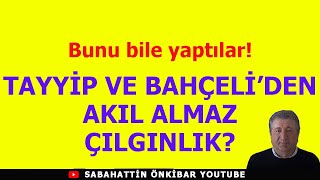 Bunu bile yaptılar!

TAYYİP VE BAHÇELİ'DEN AKIL ALMAZ ÇILGINLIK?

SABAHATTİN ÖNKİBAR YOUTUBE